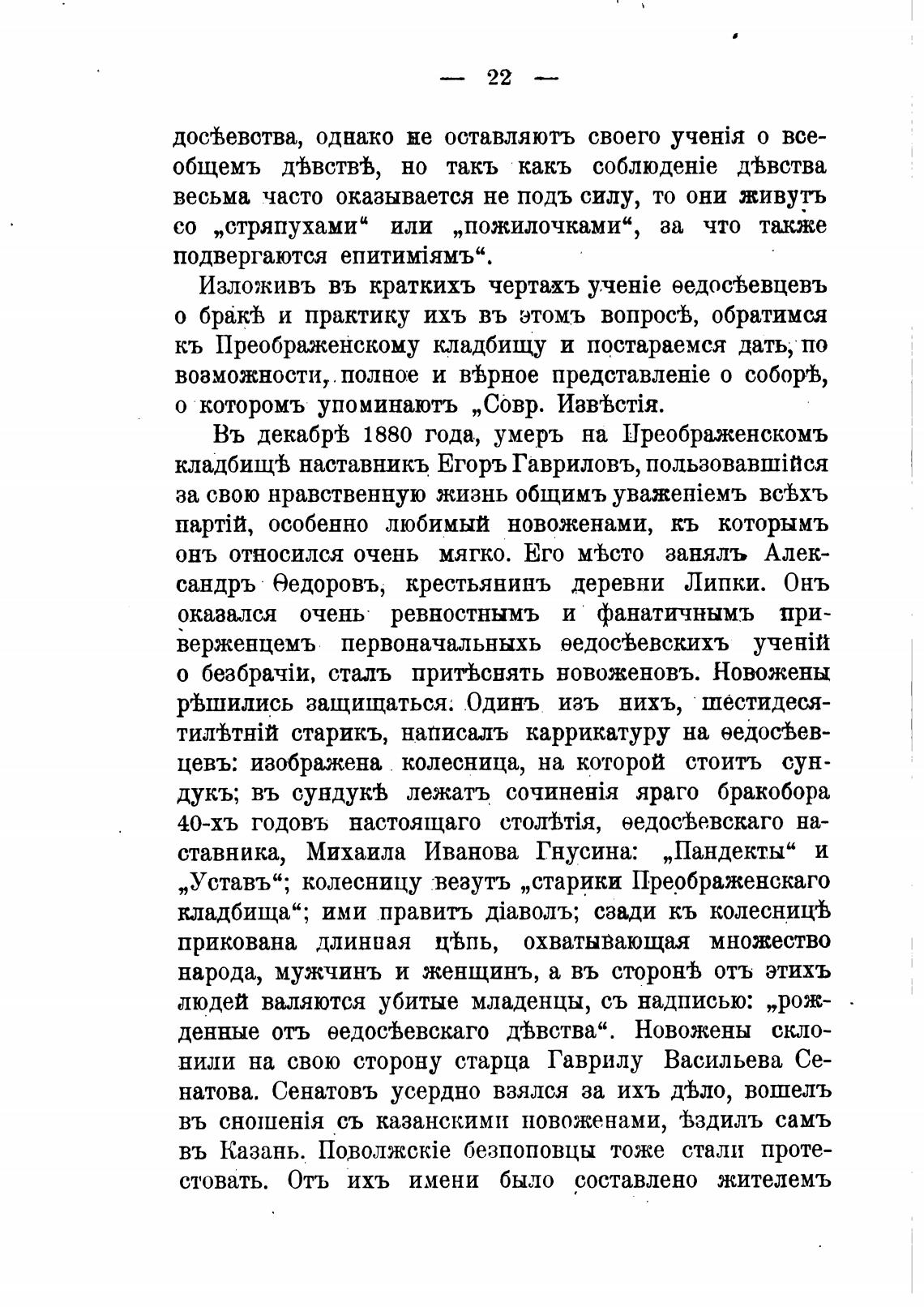 — 22 —

досѣевства, однако не оставляютъ своего ученія о всеобщемъ дѣвствѣ, но такъ какъ соблюденіе дѣвства весьма часто оказывается не подъ силу, то они живутъ со „стряпухами“ или „пожилочками“, за что также подвергаются епитиміямъ“.

Изложивъ въ краткихъ чертахъ ученіе ѳедосѣевцевъ о бракѣ и практику ихъ въ этомъ вопросѣ, обратимся къ Преображенскому кладбищу и постараемся дать, по возможности, полное и вѣрное представленіе о соборѣ, о которомъ упоминаютъ „Совр. Извѣстія.

Въ декабрѣ 1880 года, умеръ на Преображенскомъ кладбищѣ наставникъ Егоръ Гавриловъ, пользовавшійся за свою нравственную жизнь общимъ уваженіемъ всѣхъ партій, особенно любимый новоженами, къ которымъ онъ относился очень мягко. Его мѣсто занялъ Александръ Ѳедоровъ, крестьянинъ деревни Липки. Онъ оказался очень ревностнымъ и фанатичнымъ приверженцемъ первоначальныхъ ѳедосѣевскихъ ученій о безбрачіи, сталъ притѣснять новоженовъ. Новожены рѣшились защищаться. Одинъ изъ нихъ, шестидесятилѣтній старикъ, написалъ каррикатуру на ѳедосѣевцевъ: изображена колесница, на которой стоитъ сундукъ; въ сундукѣ лежатъ сочиненія яраго бракобора 40-хъ годовъ настоящаго столѣтія, ѳедосѣевскаго наставника, Михаила Иванова Гнусина: „Пандекты“ и „Уставъ“; колесницу везутъ „старики Преображенскаго кладбища“; ими правитъ діаволъ; сзади къ колесницѣ прикована длинная цѣпь, охватывающая множество народа, мужчинъ и женщинъ, а въ сторонѣ отъ этихъ людей валяются убитые младенцы, съ надписью: „рожденные отъ ѳедосѣевскаго дѣвства“. Новожены склонили на свою сторону старца Гаврилу Васильева Сенатова. Сенатовъ усердно взялся за ихъ дѣло, вошелъ въ сношенія съ казанскими новоженами, ѣздилъ самъ въ Казань. Поволжскіе безпоповцы тоже стали протестовать. Отъ ихъ имени было составлено жителемъ